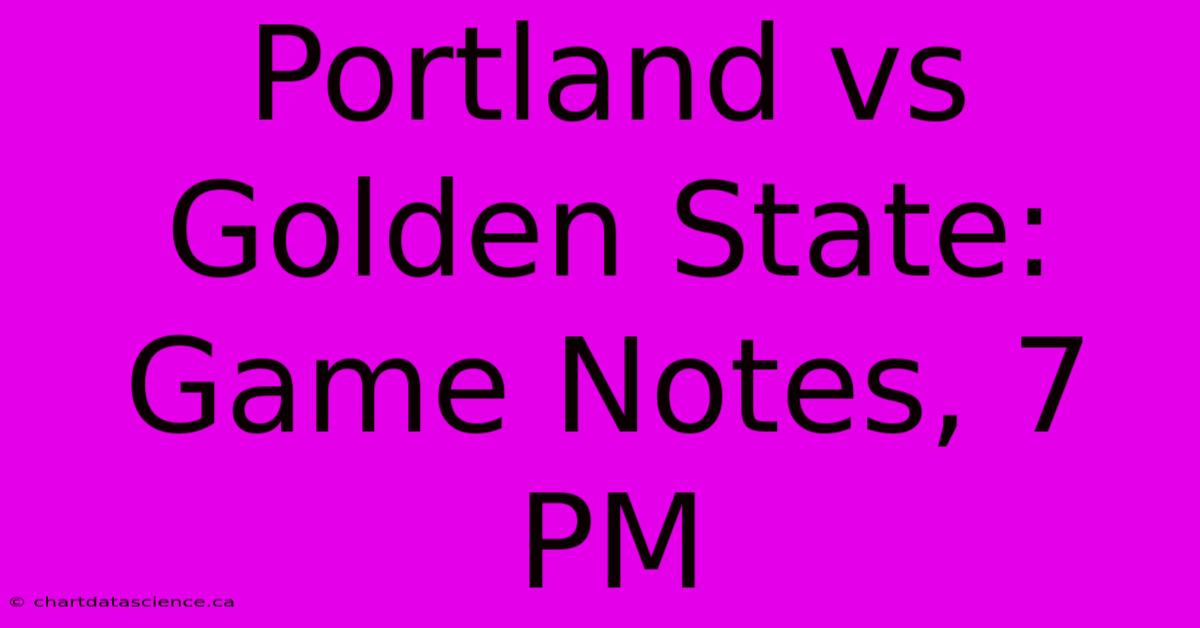 Portland vs Golden State: Game Notes, 7 PM

© chartdatascience.ca